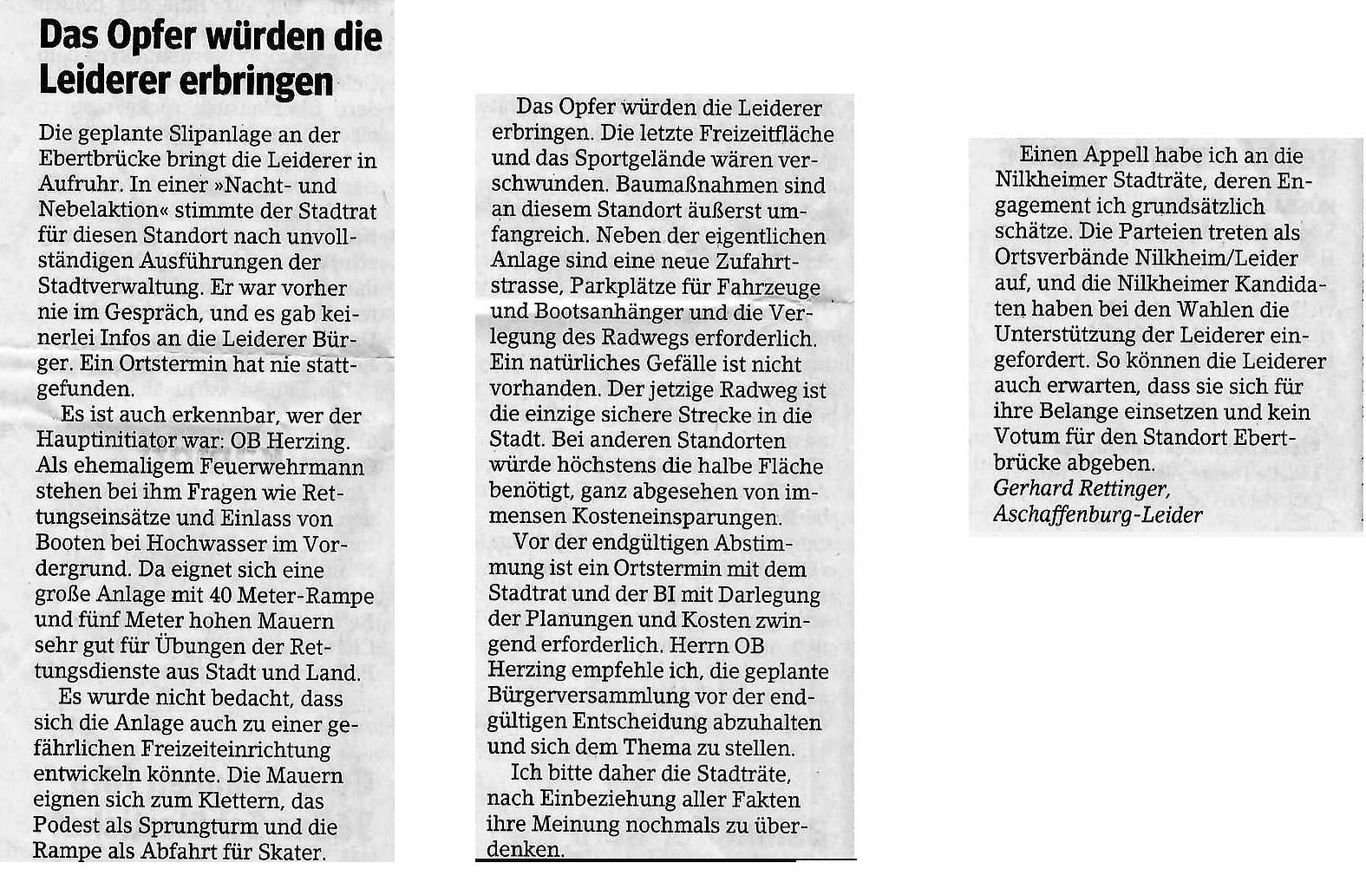 Das Opfer würden die Leiderer erbringen

Die geplante Slipanlage an der Ebertbrücke bringt die Leiderer in Aufruhr. In einer »Nacht- und Nebelaktion« stimmte der Stadtrat für diesen Standort nach unvollständigen Ausführungen der Stadtverwaltung. Er war vorher nie im Gespräch, und es gab keinerlei Infos an die Leiderer Bürger. Ein Ortstermin hat nie stattgefunden.

Es ist auch erkennbar, wer der Hauptinitiator war: OB Herzing. Als ehemaligem Feuerwehrmann stehen bei ihm Fragen wie Rettungseinsätze und Einlass von Booten bei Hochwasser im Vordergrund. Da eignet sich eine große Anlage mit 40 Meter-Rampe und fünf Meter hohen Mauern sehr gut für Übungen der Rettungsdienste aus Stadt und Land.

Es wurde nicht bedacht, dass sich die Anlage auch zu einer gefährlichen Freizeiteinrichtung entwickeln könnte. Die Mauern eignen sich zum Klettern, das Podest als Sprungturm und die Rampe als Abfahrt für Skater.

Das Opfer würden die Leiderer erbringen. Die letzte Freizeitfläche und das Sportgelände wären verschwunden. Baumaßnahmen sind an diesem Standort äußerst umfangreich. Neben der eigentlichen Anlage sind eine neue Zufahrtstrasse, Parkplätze für Fahrzeuge und Bootsanhänger und die Verlegung des Radwegs erforderlich. Ein natürliches Gefälle ist nicht vorhanden. Der jetzige Radweg ist die einzige sichere Strecke in die Stadt. Bei anderen Standorten würde höchstens die halbe Fläche benötigt, ganz abgesehen von immensen Kosteneinsparungen.

Vor der endgültigen Abstimmung ist ein Ortstermin mit dem Stadtrat und der BI mit Darlegung der Planungen und Kosten zwingend erforderlich. Herrn OB Herzing empfehle ich, die geplante Bürgerversammlung vor der endgültigen Entscheidung abzuhalten und sich dem Thema zu stellen.

Ich bitte daher die Stadträte, nach Einbeziehung aller Fakten ihre Meinung nochmals zu überdenken.

Einen Appell habe ich an die Nilkheimer Stadträte, deren Engagement ich grundsätzlich schätze. Die Parteien treten als Ortsverbände Nilkheim/Leider auf, und die Nilkheimer Kandidaten haben bei den Wahlen die Unterstützung der Leiderer eingefordert. So können die Leiderer auch erwarten, dass sie sich für ihre Belange einsetzen und kein Votum für den Standort Ebertbrücke abgeben.
Gerhard Rettinger,
Aschaffenburg-Leider